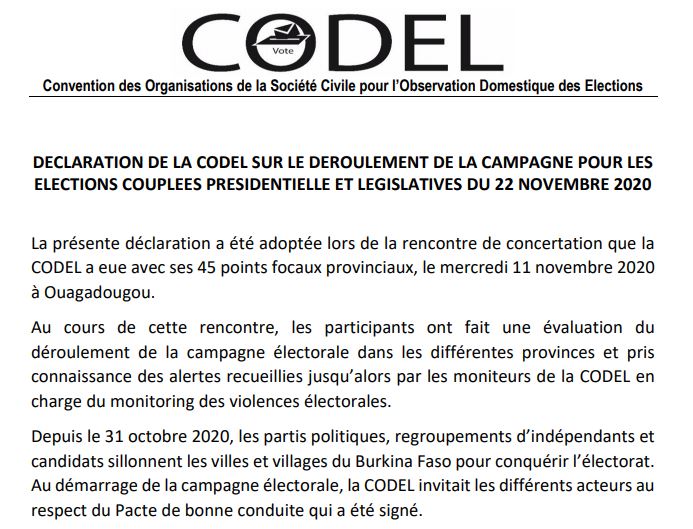 CODEL

Vote

Convention des Organisations de la Société Civile pour l'Observation Domestique des Elections

DECLARATION DE LA CODEL SUR LE DEROULEMENT DE LA CAMPAGNE POUR LES ELECTIONS COUPLEES PRESIDENTIELLE ET LEGISLATIVES DU 22 NOVEMBRE 2020

La présente déclaration a été adoptée lors de la rencontre de concertation que la CODEL a eue avec ses 45 points focaux provinciaux, le mercredi 11 novembre 2020 à Ouagadougou.

Au cours de cette rencontre, les participants ont fait une évaluation du déroulement de la campagne électorale dans les différentes provinces et pris connaissance des alertes recueillies jusqu'alors par les moniteurs de la CODEL en charge du monitoring des violences électorales.

Depuis le 31 octobre 2020, les partis politiques, regroupements d'indépendants et candidats sillonnent les villes et villages du Burkina Faso pour conquérir l'électorat. Au démarrage de la campagne électorale, la CODEL invitait les différents acteurs au respect du Pacte de bonne conduite qui a été signé.